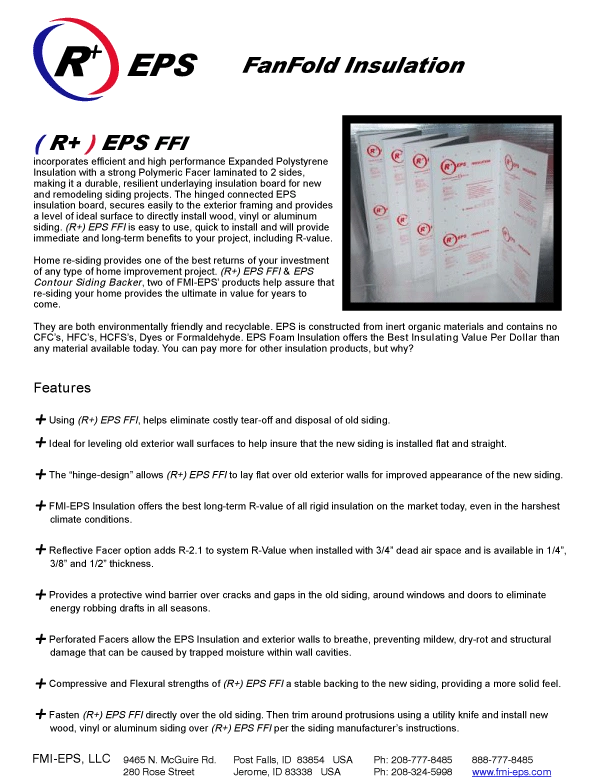 R+ EPS

FanFold Insulation

( R+ ) EPS FFI

incorporates efficient and high performance Expanded Polystyrene Insulation with a strong Polymeric Facer laminated to 2 sides, making it a durable, resilient underlaying insulation board for new and remodeling siding projects. The hinged connected EPS insulation board, secures easily to the exterior framing and provides a level of ideal surface to directly install wood, vinyl or aluminum siding. (R+) EPS FFI is easy to use, quick to install and will provide immediate and long-term benefits to your project, including R-value.

Home re-siding provides one of the best returns of your investment of any type of home improvement project. (R+) EPS FFI & EPS Contour Siding Backer, two of FMI-EPS' products help assure that re-siding your home provides the ultimate in value for years to come.

They are both environmentally friendly and recyclable. EPS is constructed from inert organic materials and contains no CFC's, HFC's, HCFS's, Dyes or Formaldehyde. EPS Foam Insulation offers the Best Insulating Value Per Dollar than any material available today. You can pay more for other insulation products, but why?

Features

+ Using (R+) EPS FFI, helps eliminate costly tear-off and disposal of old siding.

+ Ideal for leveling old exterior wall surfaces to help insure that the new siding is installed flat and straight.

+ The "hinge-design" allows (R+) EPS FFI to lay flat over old exterior walls for improved appearance of the new siding.

+ FMI-EPS Insulation offers the best long-term R-value of all rigid insulation on the market today, even in the harshest climate conditions.

+ Reflective Facer option adds R-2.1 to system R-Value when installed with 3/4" dead air space and is available in 1/4", 3/8" and 1/2" thickness.

+ Provides a protective wind barrier over cracks and gaps in the old siding, around windows and doors to eliminate energy robbing drafts in all seasons.

+ Perforated Facers allow the EPS Insulation and exterior walls to breathe, preventing mildew, dry-rot and structural damage that can be caused by trapped moisture within wall cavities.

+ Compressive and Flexural strengths of (R+) EPS FFI a stable backing to the new siding, providing a more solid feel.

+ Fasten (R+) EPS FFI directly over the old siding. Then trim around protrusions using a utility knife and install new wood, vinyl or aluminum siding over (R+) EPS FFI per the siding manufacturer's instructions.

FMI-EPS, LLC 9465 N. McGuire Rd. Post Falls, ID 83854 USA Ph: 208-777-8485 888-777-8485
280 Rose Street Jerome, ID 83338 USA Ph: 208-324-5998 www.fmi-eps.com